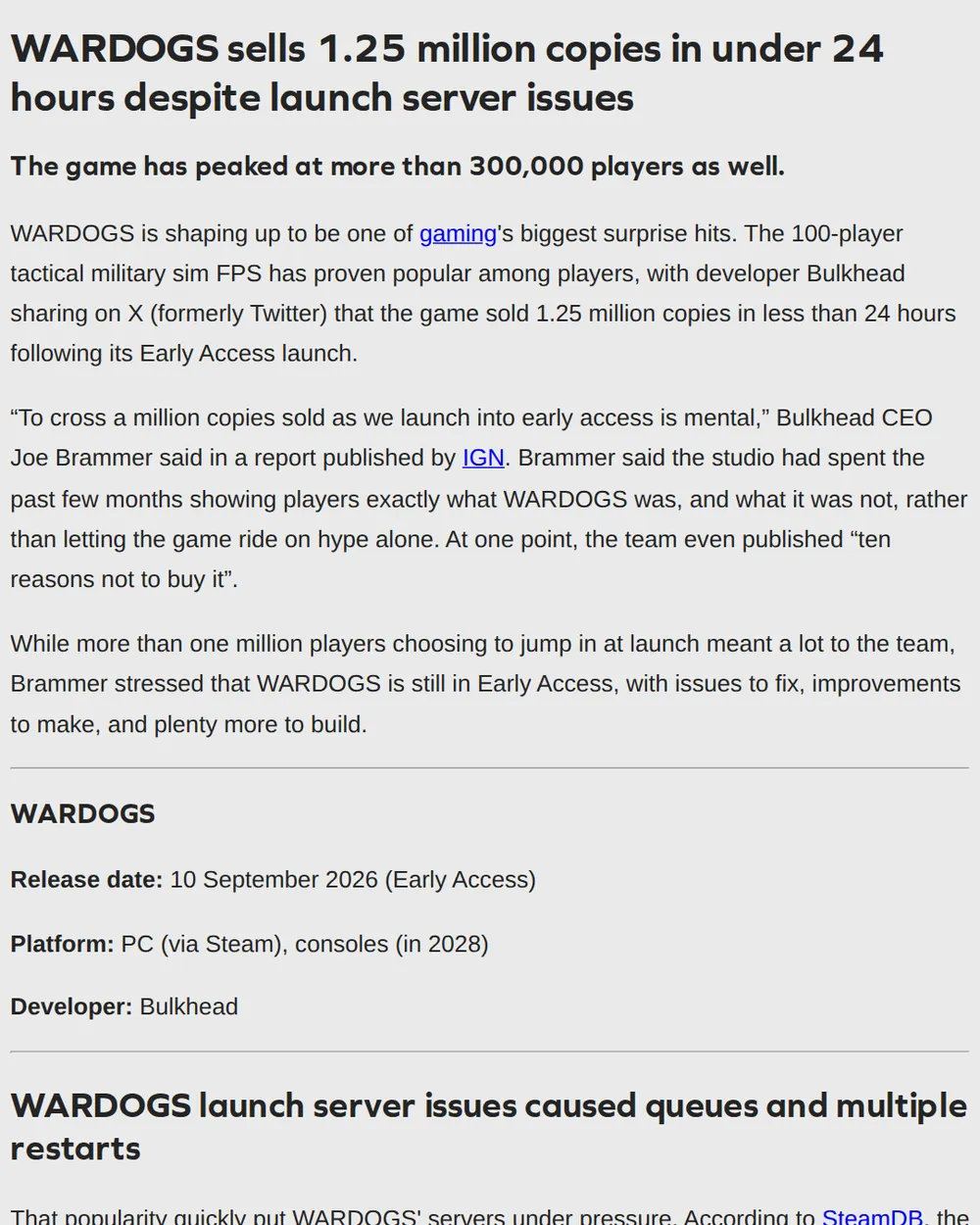 WARDOGS sells 1.25 million copies in under 24 hours despite launch server issues

The game has peaked at more than 300,000 players as well.

WARDOGS is shaping up to be one of gaming's biggest surprise hits. The 100-player tactical military sim FPS has proven popular among players, with developer Bulkhead sharing on X (formerly Twitter) that the game sold 1.25 million copies in less than 24 hours following its Early Access launch.

“To cross a million copies sold as we launch into early access is mental,” Bulkhead CEO Joe Brammer said in a report published by IGN. Brammer said the studio had spent the past few months showing players exactly what WARDOGS was, and what it was not, rather than letting the game ride on hype alone. At one point, the team even published “ten reasons not to buy it”.

While more than one million players choosing to jump in at launch meant a lot to the team, Brammer stressed that WARDOGS is still in Early Access, with issues to fix, improvements to make, and plenty more to build.

WARDOGS

Release date: 10 September 2026 (Early Access)

Platform: PC (via Steam), consoles (in 2028)

Developer: Bulkhead

WARDOGS launch server issues caused queues and multiple restarts

That popularity quickly put WARDOGS' servers under pressure. According to SteamDB, the